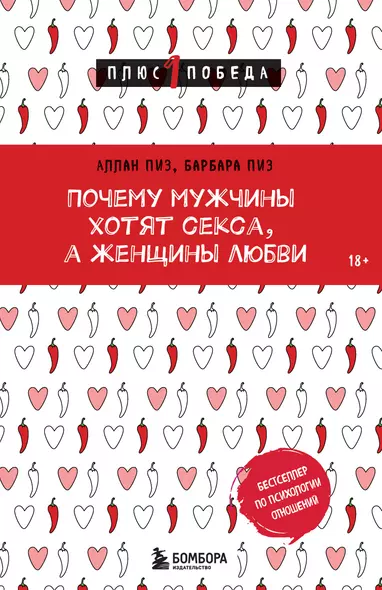 ПЛЮС 1 ПОБЕДА

АЛЛАН ПИЗ, БАРБАРА ПИЗ

ПОЧЕМУ МУЖЧИНЫ ХОТЯТ СЕКСА, А ЖЕНЩИНЫ ЛЮБВИ

18+

БЕСТСЕЛЛЕР ПО ПСИХОЛОГИИ ОТНОШЕНИЙ

БОМБОРА
ИЗДАТЕЛЬСТВО